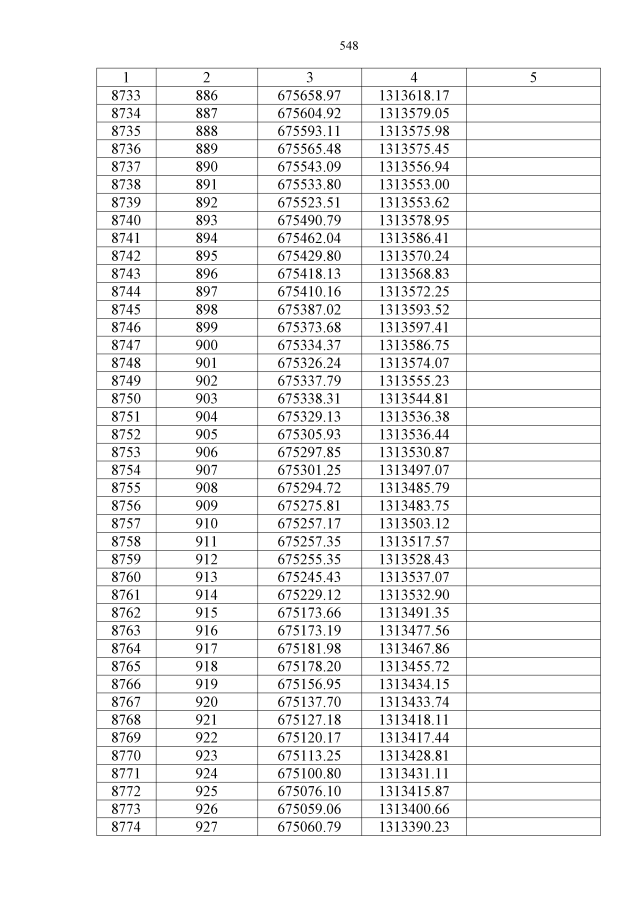 548

| 1 | 2 | 3 | 4 | 5 |
|---|---|---|---|---|
| 8733 | 886 | 675658.97 | 1313618.17 | |
| 8734 | 887 | 675604.92 | 1313579.05 | |
| 8735 | 888 | 675593.11 | 1313575.98 | |
| 8736 | 889 | 675565.48 | 1313575.45 | |
| 8737 | 890 | 675543.09 | 1313556.94 | |
| 8738 | 891 | 675533.80 | 1313553.00 | |
| 8739 | 892 | 675523.51 | 1313553.62 | |
| 8740 | 893 | 675490.79 | 1313578.95 | |
| 8741 | 894 | 675462.04 | 1313586.41 | |
| 8742 | 895 | 675429.80 | 1313570.24 | |
| 8743 | 896 | 675418.13 | 1313568.83 | |
| 8744 | 897 | 675410.16 | 1313572.25 | |
| 8745 | 898 | 675387.02 | 1313593.52 | |
| 8746 | 899 | 675373.68 | 1313597.41 | |
| 8747 | 900 | 675334.37 | 1313586.75 | |
| 8748 | 901 | 675326.24 | 1313574.07 | |
| 8749 | 902 | 675337.79 | 1313555.23 | |
| 8750 | 903 | 675338.31 | 1313544.81 | |
| 8751 | 904 | 675329.13 | 1313536.38 | |
| 8752 | 905 | 675305.93 | 1313536.44 | |
| 8753 | 906 | 675297.85 | 1313530.87 | |
| 8754 | 907 | 675301.25 | 1313497.07 | |
| 8755 | 908 | 675294.72 | 1313485.79 | |
| 8756 | 909 | 675275.81 | 1313483.75 | |
| 8757 | 910 | 675257.17 | 1313503.12 | |
| 8758 | 911 | 675257.35 | 1313517.57 | |
| 8759 | 912 | 675255.35 | 1313528.43 | |
| 8760 | 913 | 675245.43 | 1313537.07 | |
| 8761 | 914 | 675229.12 | 1313532.90 | |
| 8762 | 915 | 675173.66 | 1313491.35 | |
| 8763 | 916 | 675173.19 | 1313477.56 | |
| 8764 | 917 | 675181.98 | 1313467.86 | |
| 8765 | 918 | 675178.20 | 1313455.72 | |
| 8766 | 919 | 675156.95 | 1313434.15 | |
| 8767 | 920 | 675137.70 | 1313433.74 | |
| 8768 | 921 | 675127.18 | 1313418.11 | |
| 8769 | 922 | 675120.17 | 1313417.44 | |
| 8770 | 923 | 675113.25 | 1313428.81 | |
| 8771 | 924 | 675100.80 | 1313431.11 | |
| 8772 | 925 | 675076.10 | 1313415.87 | |
| 8773 | 926 | 675059.06 | 1313400.66 | |
| 8774 | 927 | 675060.79 | 1313390.23 | |